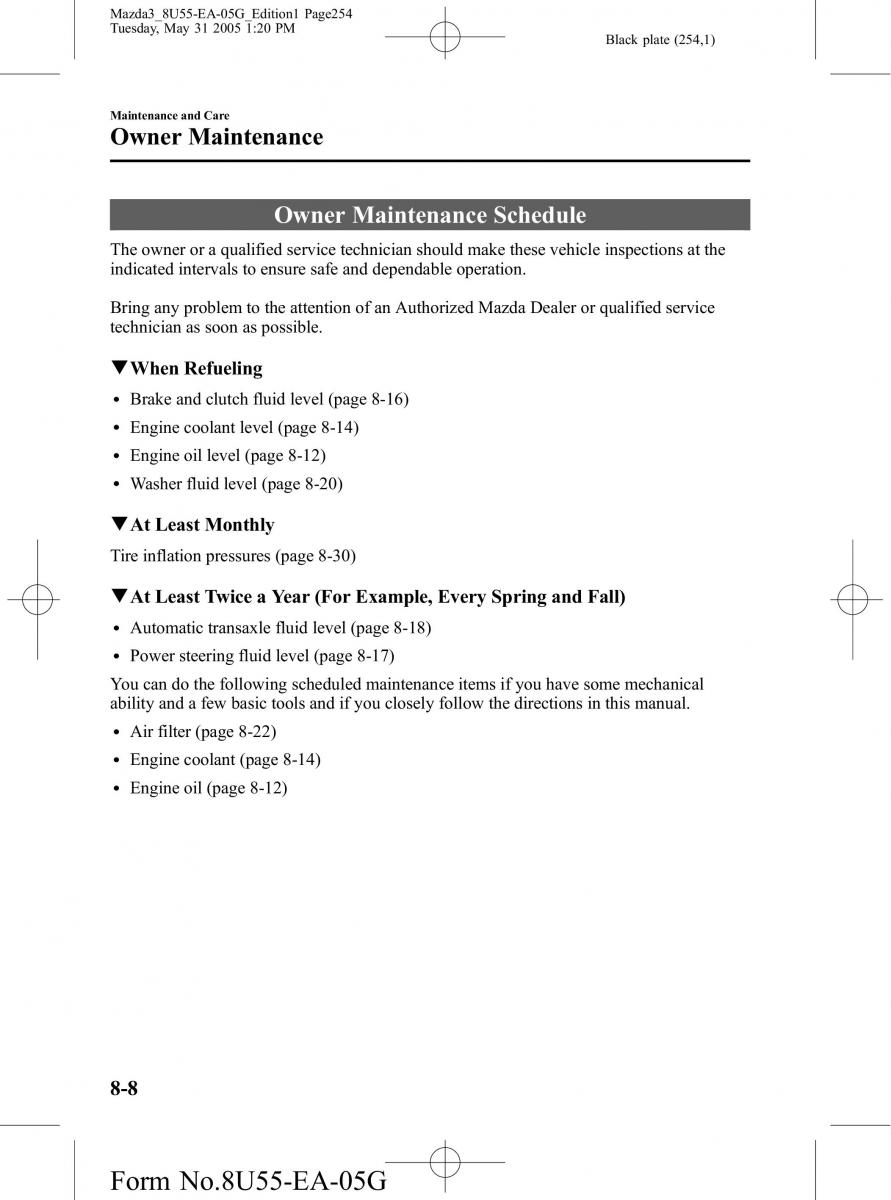 Mazda3_8U55-EA-05G_Edition1 Page254
Tuesday, May 31 2005 1:20 PM

Black plate (254,1)

Maintenance and Care

Owner Maintenance

Owner Maintenance Schedule

The owner or a qualified service technician should make these vehicle inspections at the indicated intervals to ensure safe and dependable operation.

Bring any problem to the attention of an Authorized Mazda Dealer or qualified service technician as soon as possible.

▼When Refueling

• Brake and clutch fluid level (page 8-16)
• Engine coolant level (page 8-14)
• Engine oil level (page 8-12)
• Washer fluid level (page 8-20)

▼At Least Monthly

Tire inflation pressures (page 8-30)

▼At Least Twice a Year (For Example, Every Spring and Fall)

• Automatic transaxle fluid level (page 8-18)
• Power steering fluid level (page 8-17)

You can do the following scheduled maintenance items if you have some mechanical ability and a few basic tools and if you closely follow the directions in this manual.

• Air filter (page 8-22)
• Engine coolant (page 8-14)
• Engine oil (page 8-12)

8-8

Form No.8U55-EA-05G